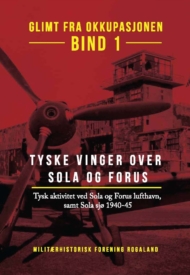 GLIMT FRA OKKUPASJONEN
BIND 1

TYSKE VINGER OVER SOLA OG FORUS

Tysk aktivitet ved Sola og Forus lufthavn, samt Sola sjø 1940–45

MILITÆRHISTORISK FORENING ROGALAND